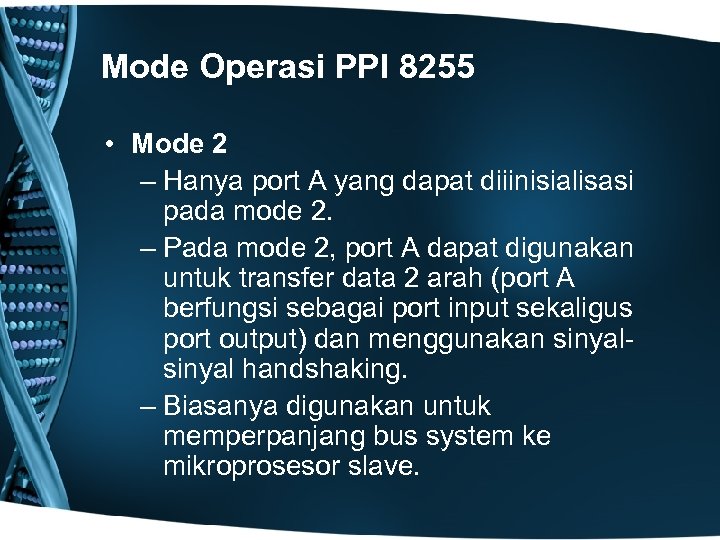 Mode Operasi PPI 8255

• Mode 2
– Hanya port A yang dapat diiinisialisasi pada mode 2.
– Pada mode 2, port A dapat digunakan untuk transfer data 2 arah (port A berfungsi sebagai port input sekaligus port output) dan menggunakan sinyal-sinyal handshaking.
– Biasanya digunakan untuk memperpanjang bus system ke mikroprosesor slave.